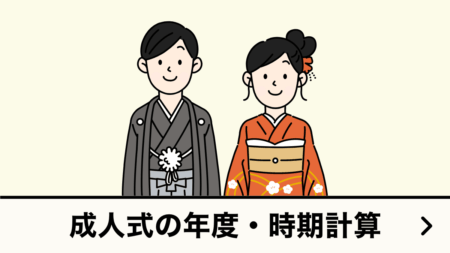 成人式の年度・時期計算 >